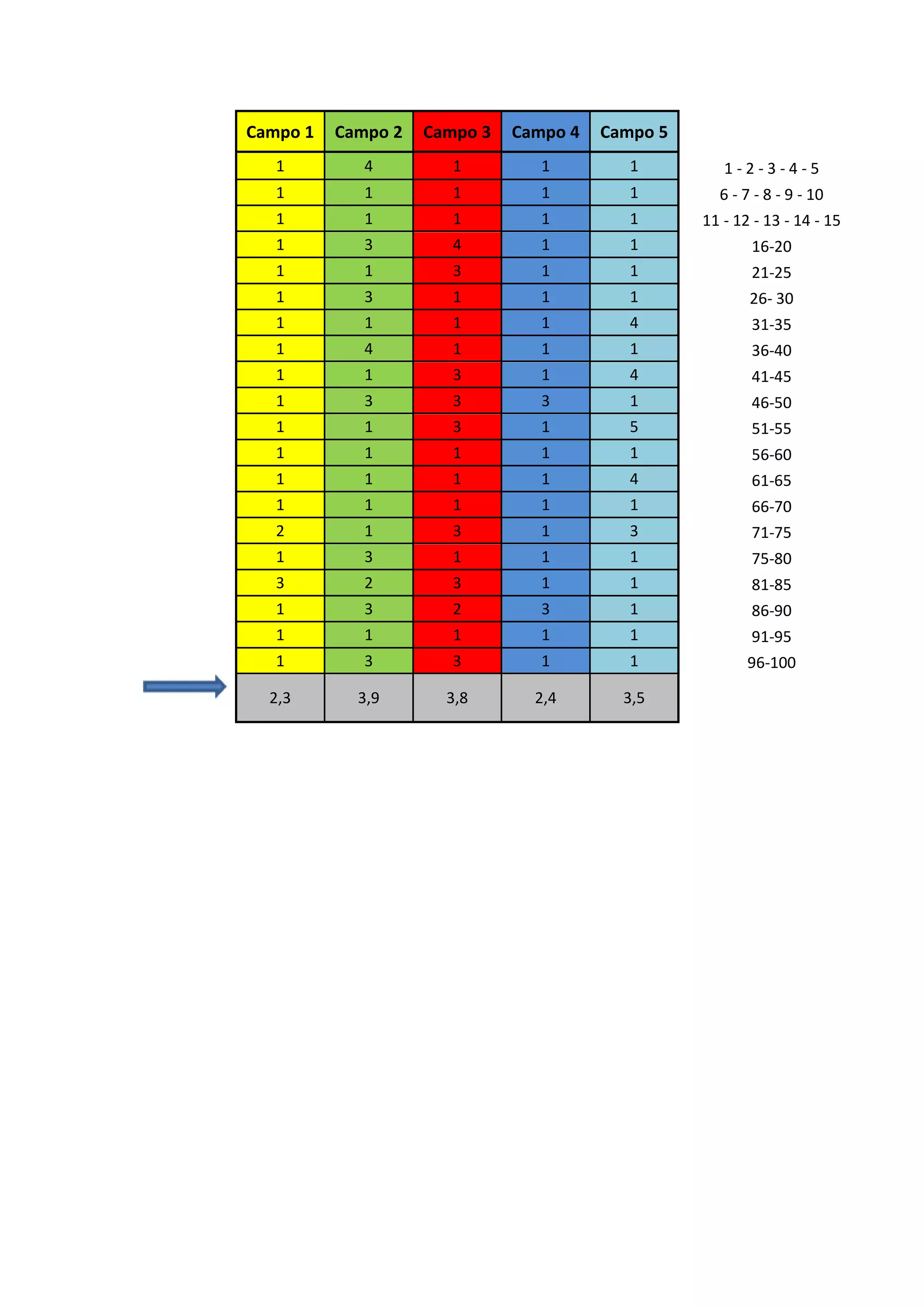 | Campo 1 | Campo 2 | Campo 3 | Campo 4 | Campo 5 | |
|---|---|---|---|---|---|
| 1 | 4 | 1 | 1 | 1 | 1 - 2 - 3 - 4 - 5 |
| 1 | 1 | 1 | 1 | 1 | 6 - 7 - 8 - 9 - 10 |
| 1 | 1 | 1 | 1 | 1 | 11 - 12 - 13 - 14 - 15 |
| 1 | 3 | 4 | 1 | 1 | 16-20 |
| 1 | 1 | 3 | 1 | 1 | 21-25 |
| 1 | 3 | 1 | 1 | 1 | 26- 30 |
| 1 | 1 | 1 | 1 | 4 | 31-35 |
| 1 | 4 | 1 | 1 | 1 | 36-40 |
| 1 | 1 | 3 | 1 | 4 | 41-45 |
| 1 | 3 | 3 | 3 | 1 | 46-50 |
| 1 | 1 | 3 | 1 | 5 | 51-55 |
| 1 | 1 | 1 | 1 | 1 | 56-60 |
| 1 | 1 | 1 | 1 | 4 | 61-65 |
| 1 | 1 | 1 | 1 | 1 | 66-70 |
| 2 | 1 | 3 | 1 | 3 | 71-75 |
| 1 | 3 | 1 | 1 | 1 | 75-80 |
| 3 | 2 | 3 | 1 | 1 | 81-85 |
| 1 | 3 | 2 | 3 | 1 | 86-90 |
| 1 | 1 | 1 | 1 | 1 | 91-95 |
| 1 | 3 | 3 | 1 | 1 | 96-100 |
| 2,3 | 3,9 | 3,8 | 2,4 | 3,5 | |